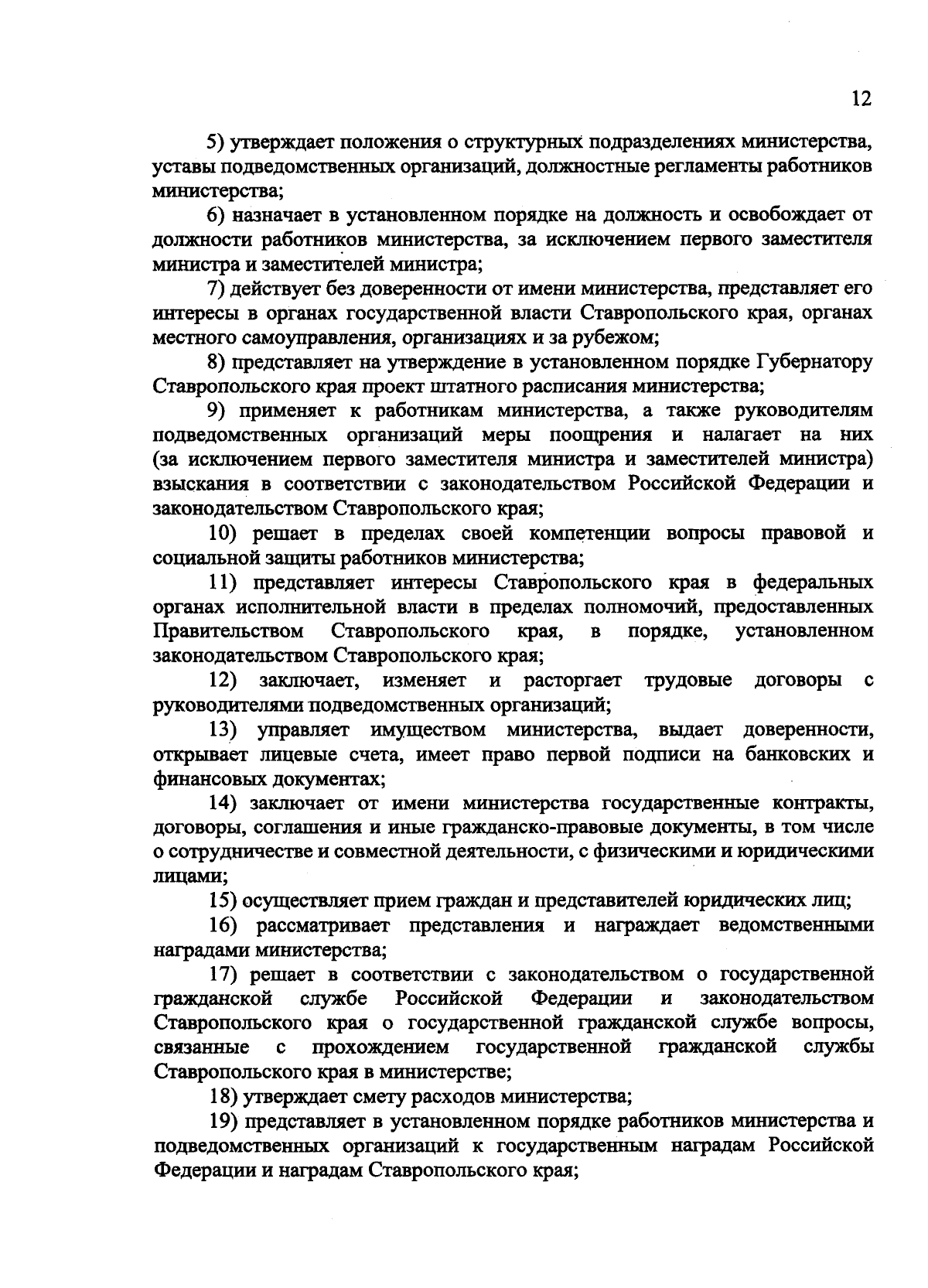 12

5) утверждает положения о структурных подразделениях министерства, уставы подведомственных организаций, должностные регламенты работников министерства;

6) назначает в установленном порядке на должность и освобождает от должности работников министерства, за исключением первого заместителя министра и заместителей министра;

7) действует без доверенности от имени министерства, представляет его интересы в органах государственной власти Ставропольского края, органах местного самоуправления, организациях и за рубежом;

8) представляет на утверждение в установленном порядке Губернатору Ставропольского края проект штатного расписания министерства;

9) применяет к работникам министерства, а также руководителям подведомственных организаций меры поощрения и налагает на них (за исключением первого заместителя министра и заместителей министра) взыскания в соответствии с законодательством Российской Федерации и законодательством Ставропольского края;

10) решает в пределах своей компетенции вопросы правовой и социальной защиты работников министерства;

11) представляет интересы Ставропольского края в федеральных органах исполнительной власти в пределах полномочий, предоставленных Правительством Ставропольского края, в порядке, установленном законодательством Ставропольского края;

12) заключает, изменяет и расторгает трудовые договоры с руководителями подведомственных организаций;

13) управляет имуществом министерства, выдает доверенности, открывает лицевые счета, имеет право первой подписи на банковских и финансовых документах;

14) заключает от имени министерства государственные контракты, договоры, соглашения и иные гражданско-правовые документы, в том числе о сотрудничестве и совместной деятельности, с физическими и юридическими лицами;

15) осуществляет прием граждан и представителей юридических лиц;

16) рассматривает представления и награждает ведомственными наградами министерства;

17) решает в соответствии с законодательством о государственной гражданской службе Российской Федерации и законодательством Ставропольского края о государственной гражданской службе вопросы, связанные с прохождением государственной гражданской службы Ставропольского края в министерстве;

18) утверждает смету расходов министерства;

19) представляет в установленном порядке работников министерства и подведомственных организаций к государственным наградам Российской Федерации и наградам Ставропольского края;